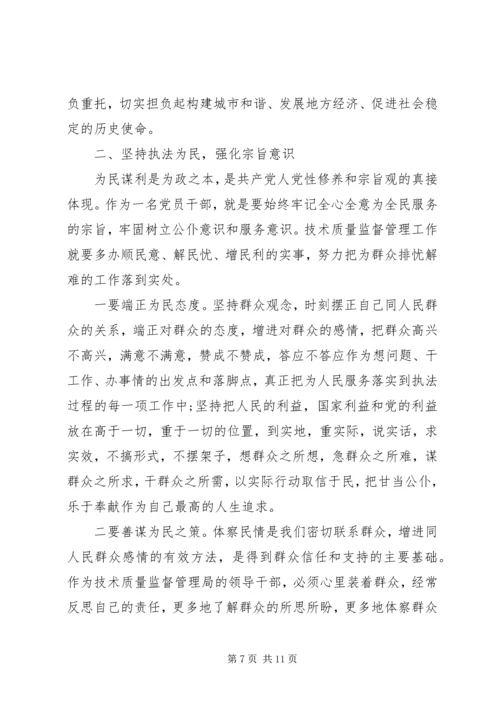 负重托，切实担负起构建城市和谐、发展地方经济、促进社会稳定的历史使命。

二、坚持执法为民，强化宗旨意识

为民谋利是为政之本，是共产党人党性修养和宗旨观的真接体现。作为一名党员干部，就是要始终牢记全心全意为全民服务的宗旨，牢固树立公仆意识和服务意识。技术质量监督管理工作就要多办顺民意、解民忧、增民利的实事，努力把为群众排忧解难的工作落到实处。

一要端正为民态度。坚持群众观念，时刻摆正自己同人民群众的关系，端正对群众的态度，增进对群众的感情，把群众高兴不高兴，满意不满意，赞成不赞成，答应不答应作为想问题、干工作、办事情的出发点和落脚点，真正把为人民服务落实到执法过程的每一项工作中;坚持把人民的利益，国家利益和党的利益放在高于一切，重于一切的位置，到实地，重实际，说实话，求实效，不搞形式，不摆架子，想群众之所想，急群众之所难，谋群众之所求，干群众之所需，以实际行动取信于民，把甘当公仆，乐于奉献作为自己最高的人生追求。

二要善谋为民之策。体察民情是我们密切联系群众，增进同人民群众感情的有效方法，是得到群众信任和支持的主要基础。作为技术质量监督管理局的领导干部，必须心里装着群众，经常反思自己的责任，更多地了解群众的所思所盼，更多地体察群众

第 7 页 共 11 页